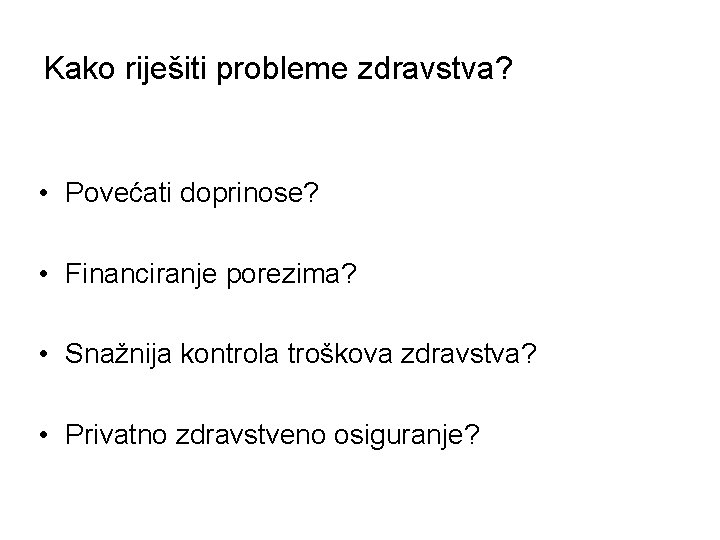 Kako riješiti probleme zdravstva?

• Povećati doprinose?

• Financiranje porezima?

• Snažnija kontrola troškova zdravstva?

• Privatno zdravstveno osiguranje?